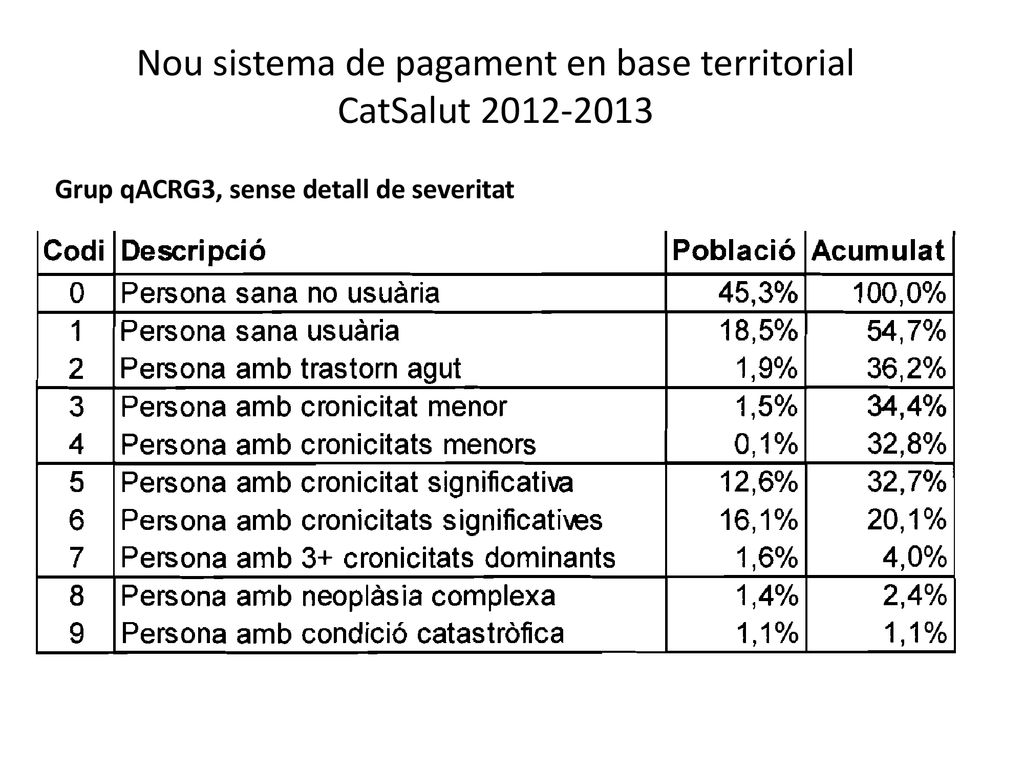 Nou sistema de pagament en base territorial
CatSalut 2012-2013

Grup qACRG3, sense detall de severitat

| Codi | Descripció | Població | Acumulat |
|---|---|---|---|
| 0 | Persona sana no usuària | 45,3% | 100,0% |
| 1 | Persona sana usuària | 18,5% | 54,7% |
| 2 | Persona amb trastorn agut | 1,9% | 36,2% |
| 3 | Persona amb cronicitat menor | 1,5% | 34,4% |
| 4 | Persona amb cronicitats menors | 0,1% | 32,8% |
| 5 | Persona amb cronicitat significativa | 12,6% | 32,7% |
| 6 | Persona amb cronicitats significatives | 16,1% | 20,1% |
| 7 | Persona amb 3+ cronicitats dominants | 1,6% | 4,0% |
| 8 | Persona amb neoplàsia complexa | 1,4% | 2,4% |
| 9 | Persona amb condició catastròfica | 1,1% | 1,1% |